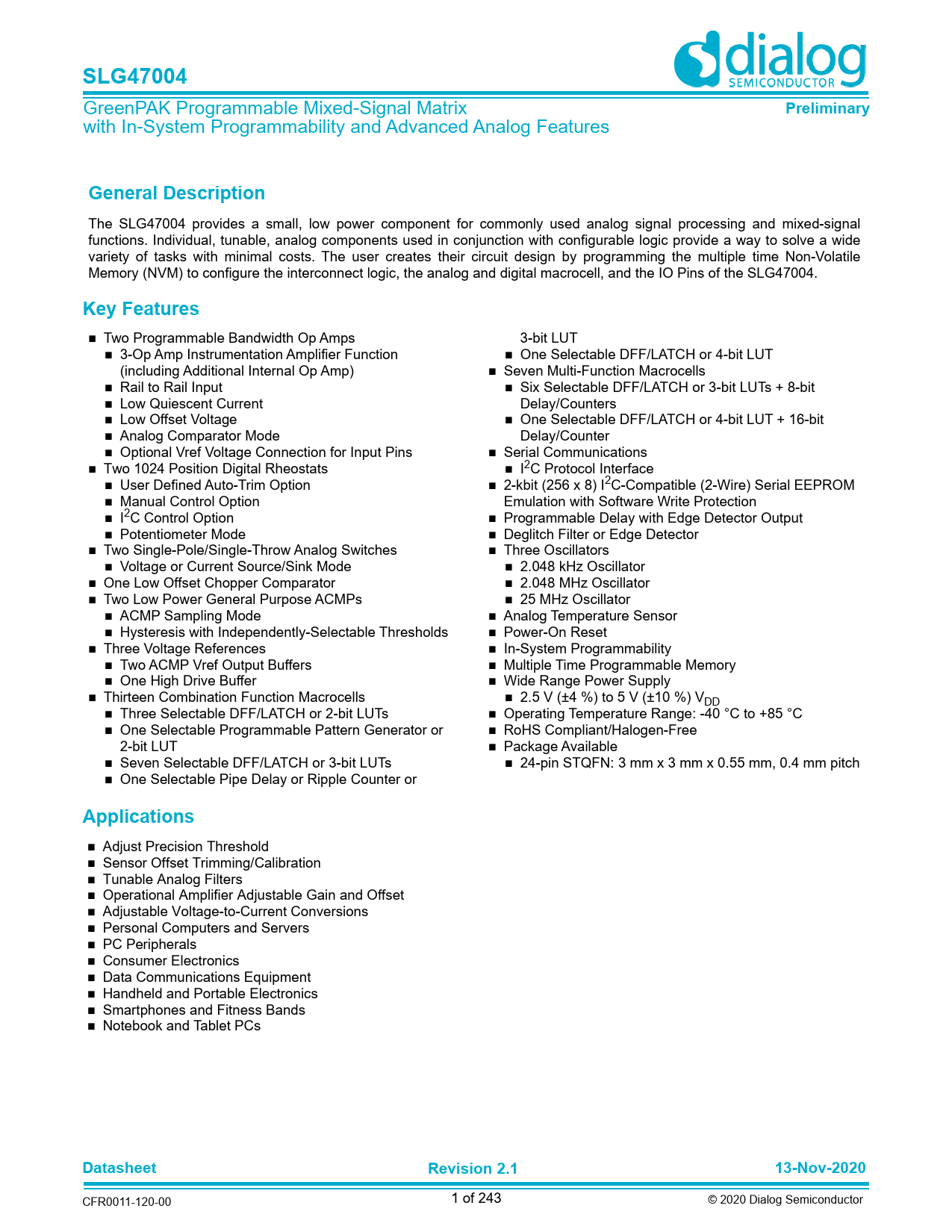 SLG47004

dialog
SEMICONDUCTOR

GreenPAK Programmable Mixed-Signal Matrix with In-System Programmability and Advanced Analog Features

Preliminary

General Description

The SLG47004 provides a small, low power component for commonly used analog signal processing and mixed-signal functions. Individual, tunable, analog components used in conjunction with configurable logic provide a way to solve a wide variety of tasks with minimal costs. The user creates their circuit design by programming the multiple time Non-Volatile Memory (NVM) to configure the interconnect logic, the analog and digital macrocell, and the IO Pins of the SLG47004.

Key Features

■ Two Programmable Bandwidth Op Amps
■ 3-Op Amp Instrumentation Amplifier Function (including Additional Internal Op Amp)
■ Rail to Rail Input
■ Low Quiescent Current
■ Low Offset Voltage
■ Analog Comparator Mode
■ Optional Vref Voltage Connection for Input Pins
■ Two 1024 Position Digital Rheostats
■ User Defined Auto-Trim Option
■ Manual Control Option
■ $I^2C$ Control Option
■ Potentiometer Mode
■ Two Single-Pole/Single-Throw Analog Switches
■ Voltage or Current Source/Sink Mode
■ One Low Offset Chopper Comparator
■ Two Low Power General Purpose ACMPs
■ ACMP Sampling Mode
■ Hysteresis with Independently-Selectable Thresholds
■ Three Voltage References
■ Two ACMP Vref Output Buffers
■ One High Drive Buffer
■ Thirteen Combination Function Macrocells
■ Three Selectable DFF/LATCH or 2-bit LUTs
■ One Selectable Programmable Pattern Generator or 2-bit LUT
■ Seven Selectable DFF/LATCH or 3-bit LUTs
■ One Selectable Pipe Delay or Ripple Counter or 3-bit LUT
■ One Selectable DFF/LATCH or 4-bit LUT
■ Seven Multi-Function Macrocells
■ Six Selectable DFF/LATCH or 3-bit LUTs + 8-bit Delay/Counters
■ One Selectable DFF/LATCH or 4-bit LUT + 16-bit Delay/Counter
■ Serial Communications
■ $I^2C$ Protocol Interface
■ 2-kbit (256 x 8) $I^2C$-Compatible (2-Wire) Serial EEPROM Emulation with Software Write Protection
■ Programmable Delay with Edge Detector Output
■ Deglitch Filter or Edge Detector
■ Three Oscillators
■ 2.048 kHz Oscillator
■ 2.048 MHz Oscillator
■ 25 MHz Oscillator
■ Analog Temperature Sensor
■ Power-On Reset
■ In-System Programmability
■ Multiple Time Programmable Memory
■ Wide Range Power Supply
■ 2.5 V (±4 %) to 5 V (±10 %) $V_{DD}$
■ Operating Temperature Range: -40 °C to +85 °C
■ RoHS Compliant/Halogen-Free
■ Package Available
■ 24-pin STQFN: 3 mm x 3 mm x 0.55 mm, 0.4 mm pitch

Applications

■ Adjust Precision Threshold
■ Sensor Offset Trimming/Calibration
■ Tunable Analog Filters
■ Operational Amplifier Adjustable Gain and Offset
■ Adjustable Voltage-to-Current Conversions
■ Personal Computers and Servers
■ PC Peripherals
■ Consumer Electronics
■ Data Communications Equipment
■ Handheld and Portable Electronics
■ Smartphones and Fitness Bands
■ Notebook and Tablet PCs

Datasheet Revision 2.1 13-Nov-2020

CFR0011-120-00 1 of 243 © 2020 Dialog Semiconductor